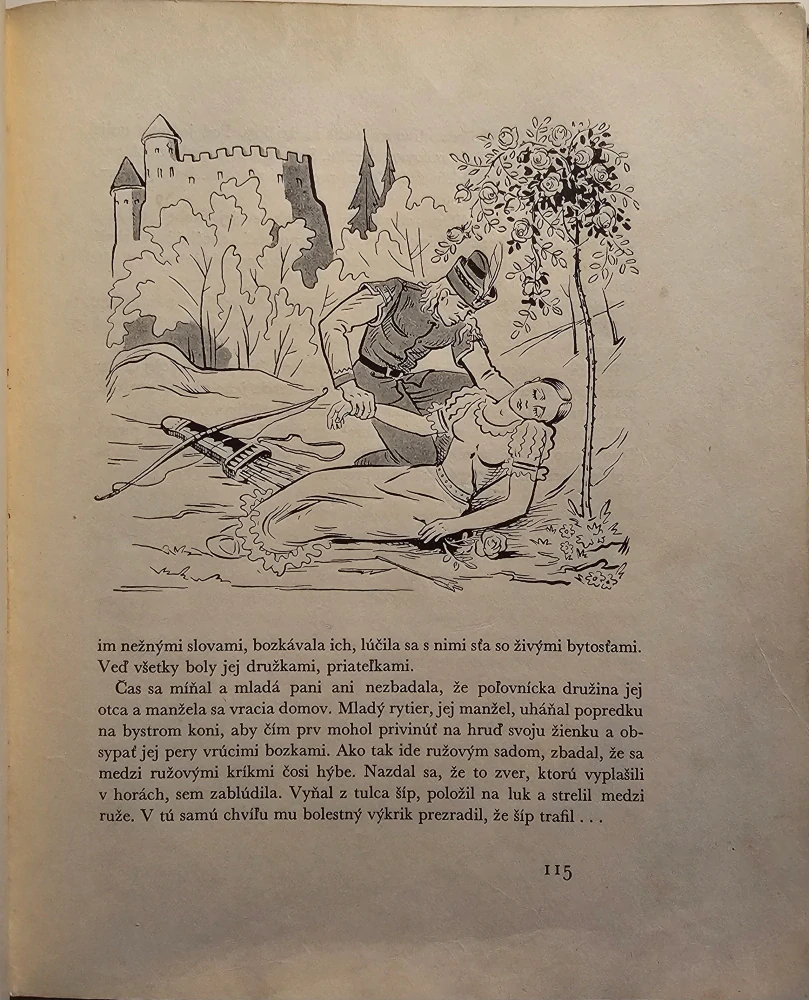 im nežnými slovami, bozkávala ich, lúčila sa s nimi sťa so živými bytosťami. Veď všetky boly jej družkami, priateľkami.

Čas sa míňal a mladá pani ani nezbadala, že poľovnícka družina jej otca a manžela sa vracia domov. Mladý rytier, jej manžel, uháňal popredku na bystrom koni, aby čím prv mohol privinúť na hruď svoju žienku a obsypať jej pery vrúcimi bozkami. Ako tak ide ružovým sadom, zbadal, že sa medzi ružovými kríkmi čosi hýbe. Nazdal sa, že to zver, ktorú vyplašili v horách, sem zablúdila. Vyňal z tulca šíp, položil na luk a strelil medzi ruže. V tú samú chvíľu mu bolestný výkrik prezradil, že šíp trafil . . .

115